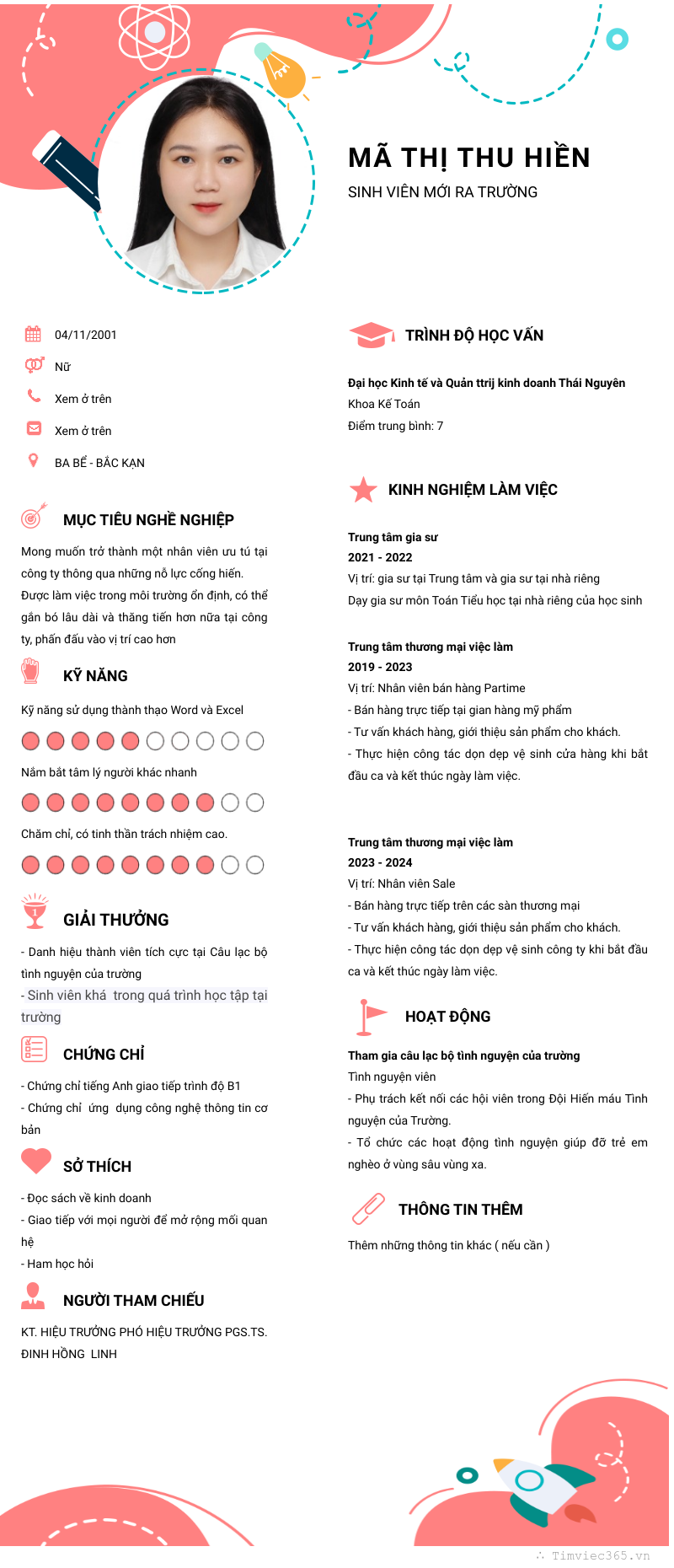 MÃ THỊ THU HIỀN
SINH VIÊN MỚI RA TRƯỜNG

04/11/2001
Nữ
Xem ở trên
Xem ở trên
BA BỂ - BẮC KẠN

MỤC TIÊU NGHỀ NGHIỆP

Mong muốn trở thành một nhân viên ưu tú tại công ty thông qua những nỗ lực cống hiến. Được làm việc trong môi trường ổn định, có thể gắn bó lâu dài và thăng tiến hơn nữa tại công ty, phấn đấu vào vị trí cao hơn

KỸ NĂNG

Kỹ năng sử dụng thành thạo Word và Excel

Nắm bắt tâm lý người khác nhanh

Chăm chỉ, có tinh thần trách nhiệm cao.

GIẢI THƯỞNG

- Danh hiệu thành viên tích cực tại Câu lạc bộ tình nguyện của trường
- Sinh viên khá trong quá trình học tập tại trường

CHỨNG CHỈ

- Chứng chỉ tiếng Anh giao tiếp trình độ B1
- Chứng chỉ ứng dụng công nghệ thông tin cơ bản

SỞ THÍCH

- Đọc sách về kinh doanh
- Giao tiếp với mọi người để mở rộng mối quan hệ
- Ham học hỏi

NGƯỜI THAM CHIẾU

KT. HIỆU TRƯỞNG PHÓ HIỆU TRƯỞNG PGS.TS. ĐINH HỒNG LINH

TRÌNH ĐỘ HỌC VẤN

Đại học Kinh tế và Quản ttrij kinh doanh Thái Nguyên
Khoa Kế Toán
Điểm trung bình: 7

KINH NGHIỆM LÀM VIỆC

Trung tâm gia sư
2021 - 2022
Vị trí: gia sư tại Trung tâm và gia sư tại nhà riêng
Dạy gia sư môn Toán Tiểu học tại nhà riêng của học sinh

Trung tâm thương mại việc làm
2019 - 2023
Vị trí: Nhân viên bán hàng Partime
- Bán hàng trực tiếp tại gian hàng mỹ phẩm
- Tư vấn khách hàng, giới thiệu sản phẩm cho khách.
- Thực hiện công tác dọn dẹp vệ sinh cửa hàng khi bắt đầu ca và kết thúc ngày làm việc.

Trung tâm thương mại việc làm
2023 - 2024
Vị trí: Nhân viên Sale
- Bán hàng trực tiếp trên các sàn thương mại
- Tư vấn khách hàng, giới thiệu sản phẩm cho khách.
- Thực hiện công tác dọn dẹp vệ sinh công ty khi bắt đầu ca và kết thúc ngày làm việc.

HOẠT ĐỘNG

Tham gia câu lạc bộ tình nguyện của trường
Tình nguyện viên
- Phụ trách kết nối các hội viên trong Đội Hiến máu Tình nguyện của Trường.
- Tổ chức các hoạt động tình nguyện giúp đỡ trẻ em nghèo ở vùng sâu vùng xa.

THÔNG TIN THÊM

Thêm những thông tin khác ( nếu cần )

Timviec365.vn